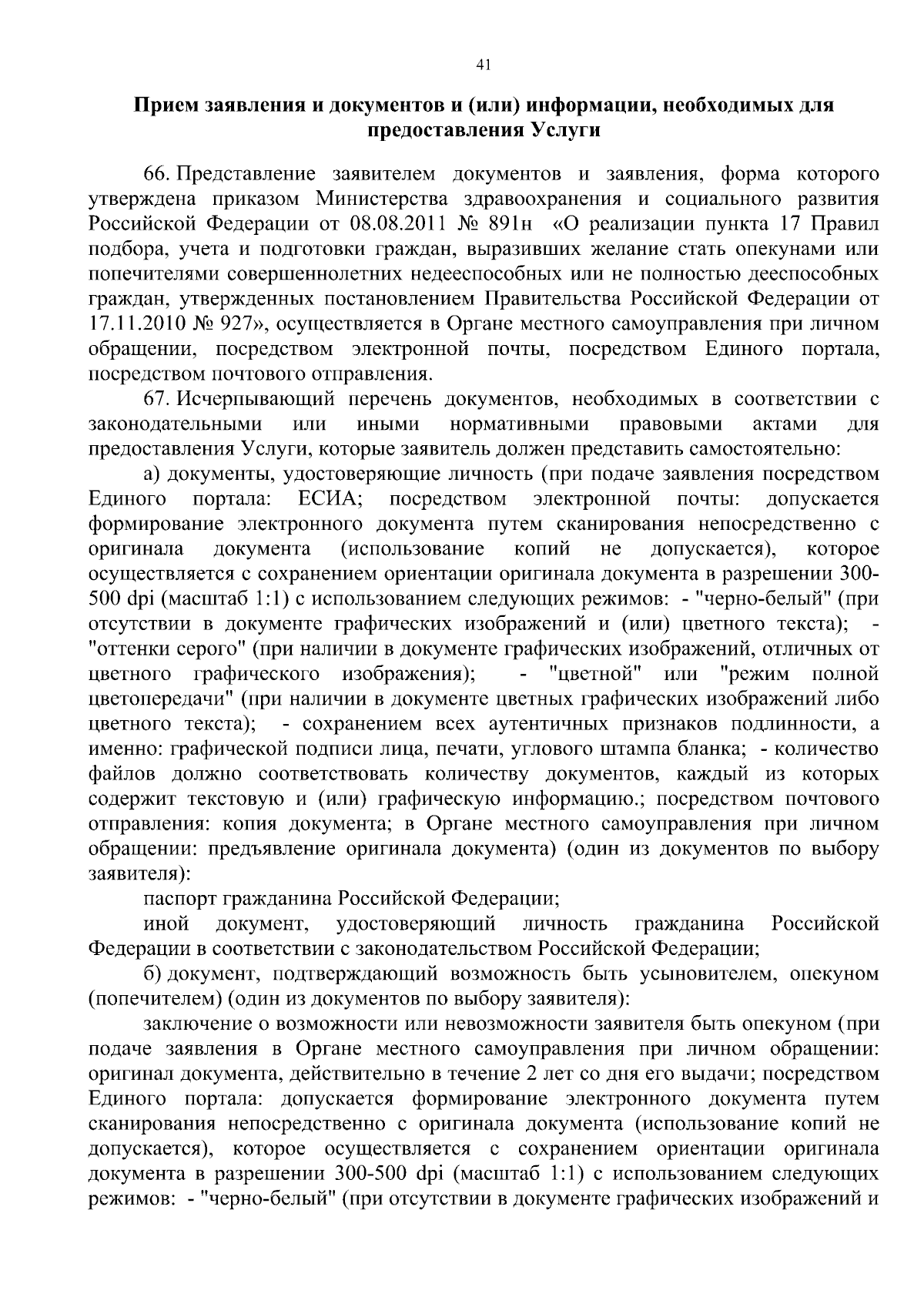 41

Прием заявления и документов и (или) информации, необходимых для предоставления Услуги

66. Представление заявителем документов и заявления, форма которого утверждена приказом Министерства здравоохранения и социального развития Российской Федерации от 08.08.2011 № 891н «О реализации пункта 17 Правил подбора, учета и подготовки граждан, выразивших желание стать опекунами или попечителями совершеннолетних недееспособных или не полностью дееспособных граждан, утвержденных постановлением Правительства Российской Федерации от 17.11.2010 № 927», осуществляется в Органе местного самоуправления при личном обращении, посредством электронной почты, посредством Единого портала, посредством почтового отправления.

67. Исчерпывающий перечень документов, необходимых в соответствии с законодательными или иными нормативными правовыми актами для предоставления Услуги, которые заявитель должен представить самостоятельно:

а) документы, удостоверяющие личность (при подаче заявления посредством Единого портала: ЕСИА; посредством электронной почты: допускается формирование электронного документа путем сканирования непосредственно с оригинала документа (использование копий не допускается), которое осуществляется с сохранением ориентации оригинала документа в разрешении 300-500 dpi (масштаб 1:1) с использованием следующих режимов: - "черно-белый" (при отсутствии в документе графических изображений и (или) цветного текста); - "оттенки серого" (при наличии в документе графических изображений, отличных от цветного графического изображения); - "цветной" или "режим полной цветопередачи" (при наличии в документе цветных графических изображений либо цветного текста); - сохранением всех аутентичных признаков подлинности, а именно: графической подписи лица, печати, углового штампа бланка; - количество файлов должно соответствовать количеству документов, каждый из которых содержит текстовую и (или) графическую информацию.; посредством почтового отправления: копия документа; в Органе местного самоуправления при личном обращении: предъявление оригинала документа) (один из документов по выбору заявителя):

паспорт гражданина Российской Федерации;

иной документ, удостоверяющий личность гражданина Российской Федерации в соответствии с законодательством Российской Федерации;

б) документ, подтверждающий возможность быть усыновителем, опекуном (попечителем) (один из документов по выбору заявителя):

заключение о возможности или невозможности заявителя быть опекуном (при подаче заявления в Органе местного самоуправления при личном обращении: оригинал документа, действительно в течение 2 лет со дня его выдачи; посредством Единого портала: допускается формирование электронного документа путем сканирования непосредственно с оригинала документа (использование копий не допускается), которое осуществляется с сохранением ориентации оригинала документа в разрешении 300-500 dpi (масштаб 1:1) с использованием следующих режимов: - "черно-белый" (при отсутствии в документе графических изображений и